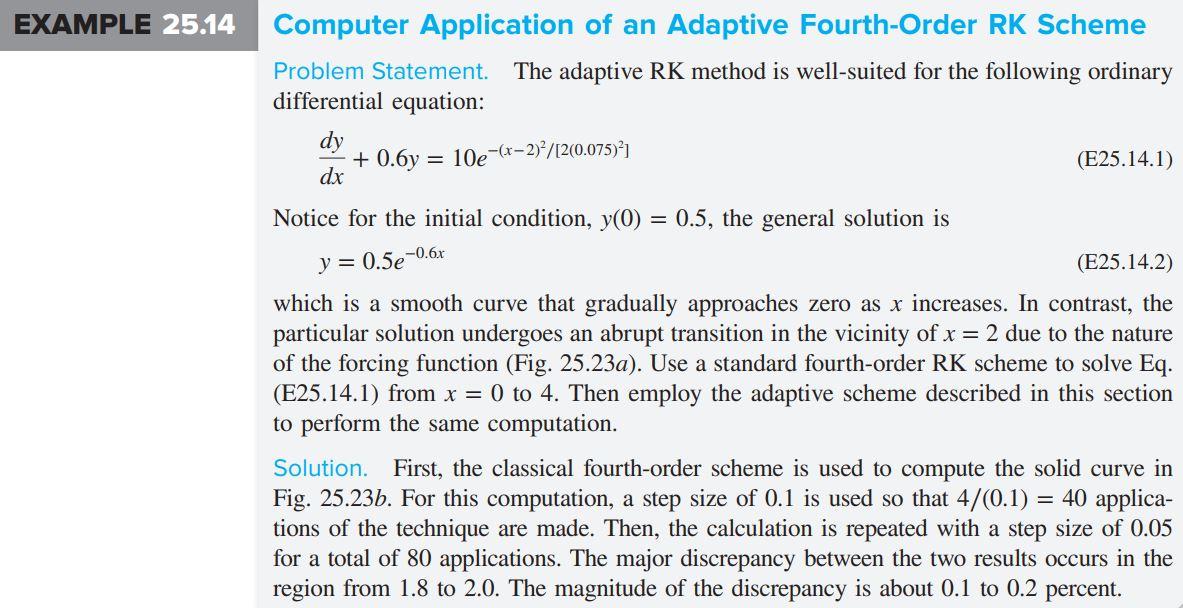 EXAMPLE 25.14 Computer Application of an Adaptive Fourth-Order RK Scheme

Problem Statement. The adaptive RK method is well-suited for the following ordinary differential equation:

$\frac{dy}{dx} + 0.6y = 10e^{-(x-2)^2/[2(0.075)^2]}$ (E25.14.1)

Notice for the initial condition, $y(0) = 0.5$, the general solution is

$y = 0.5e^{-0.6x}$ (E25.14.2)

which is a smooth curve that gradually approaches zero as $x$ increases. In contrast, the particular solution undergoes an abrupt transition in the vicinity of $x = 2$ due to the nature of the forcing function (Fig. 25.23$a$). Use a standard fourth-order RK scheme to solve Eq. (E25.14.1) from $x = 0$ to 4. Then employ the adaptive scheme described in this section to perform the same computation.

Solution. First, the classical fourth-order scheme is used to compute the solid curve in Fig. 25.23$b$. For this computation, a step size of 0.1 is used so that $4/(0.1) = 40$ applications of the technique are made. Then, the calculation is repeated with a step size of 0.05 for a total of 80 applications. The major discrepancy between the two results occurs in the region from 1.8 to 2.0. The magnitude of the discrepancy is about 0.1 to 0.2 percent.